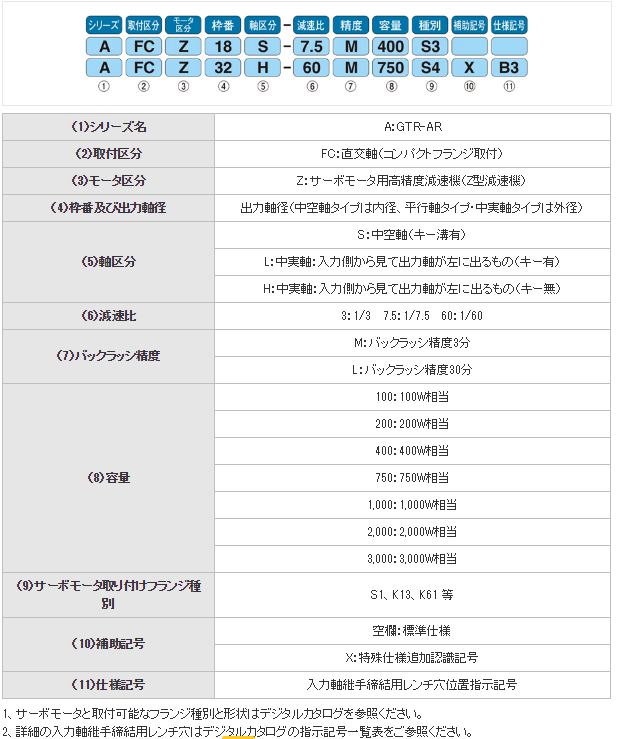 | シリーズ | 取付区分 | モータ区分 | 枠番 | 軸区分 | - | 減速比 | 精度 | 容量 | 種別 | 補助記号 | 仕様記号 |
|---|---|---|---|---|---|---|---|---|---|---|---|
| A | FC | Z | 18 | S | - | 7.5 | M | 400 | S3 | | |
| A | FC | Z | 32 | H | - | 60 | M | 750 | S4 | X | B3 |
| ① | ② | ③ | ④ | ⑤ | | ⑥ | ⑦ | ⑧ | ⑨ | ⑩ | ⑪ |

| | |
|---|---|
| (1)シリーズ名 | A:GTR-AR |
| (2)取付区分 | FC:直交軸(コンパクトフランジ取付) |
| (3)モータ区分 | Z:サーボモータ用高精度減速機(Z型減速機) |
| (4)枠番及び出力軸径 | 出力軸径(中空軸タイプは内径、平行軸タイプ・中実軸タイプは外径) |
| (5)軸区分 | S:中空軸(キー溝有) |
| | L:中実軸:入力側から見て出力軸が左に出るもの(キー有) |
| | H:中実軸:入力側から見て出力軸が左に出るもの(キー無) |
| (6)減速比 | 3:1/3　7.5:1/7.5　60:1/60 |
| (7)バックラッシ精度 | M:バックラッシ精度3分 |
| | L:バックラッシ精度30分 |
| (8)容量 | 100:100W相当 |
| | 200:200W相当 |
| | 400:400W相当 |
| | 750:750W相当 |
| | 1,000:1,000W相当 |
| | 2,000:2,000W相当 |
| | 3,000:3,000W相当 |
| (9)サーボモータ取り付けフランジ種別 | S1、K13、K61 等 |
| (10)補助記号 | 空欄:標準仕様 |
| | X:特殊仕様追加認識記号 |
| (11)仕様記号 | 入力軸継手締結用レンチ穴位置指示記号 |

1、サーボモータと取付可能なフランジ種別と形状はデジタルカタログを参照ください。
2、詳細の入力軸継手締結用レンチ穴はデジタルカタログの指示記号一覧表をご参照ください。